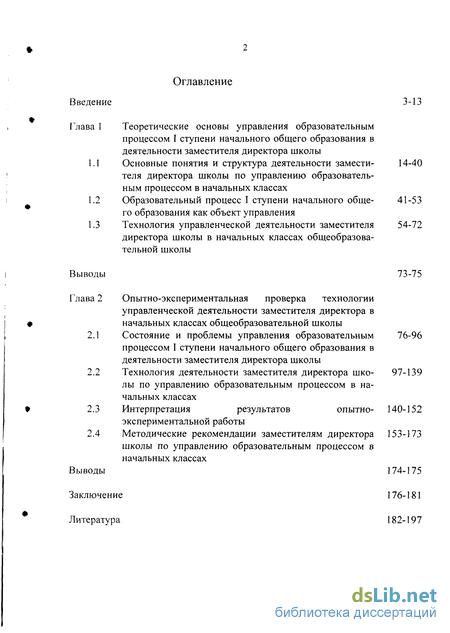 2

Оглавление

| | | |
|---|---|---|
| Введение | | 3-13 |
| Глава 1 | Теоретические основы управления образовательным процессом I ступени начального общего образования в деятельности заместителя директора школы | |
| 1.1 | Основные понятия и структура деятельности заместителя директора школы по управлению образовательным процессом в начальных классах | 14-40 |
| 1.2 | Образовательный процесс I ступени начального общего образования как объект управления | 41-53 |
| 1.3 | Технология управленческой деятельности заместителя директора школы в начальных классах общеобразовательной школы | 54-72 |
| Выводы | | 73-75 |
| Глава 2 | Опытно-экспериментальная проверка технологии управленческой деятельности заместителя директора в начальных классах общеобразовательной школы | |
| 2.1 | Состояние и проблемы управления образовательным процессом I ступени начального общего образования в деятельности заместителя директора школы | 76-96 |
| 2.2 | Технология деятельности заместителя директора школы по управлению образовательным процессом в начальных классах | 97-139 |
| 2.3 | Интерпретация результатов опытно-экспериментальной работы | 140-152 |
| 2.4 | Методические рекомендации заместителям директора школы по управлению образовательным процессом в начальных классах | 153-173 |
| Выводы | | 174-175 |
| Заключение | | 176-181 |
| Литература | | 182-197 |

dsLib.net
библиотека диссертаций